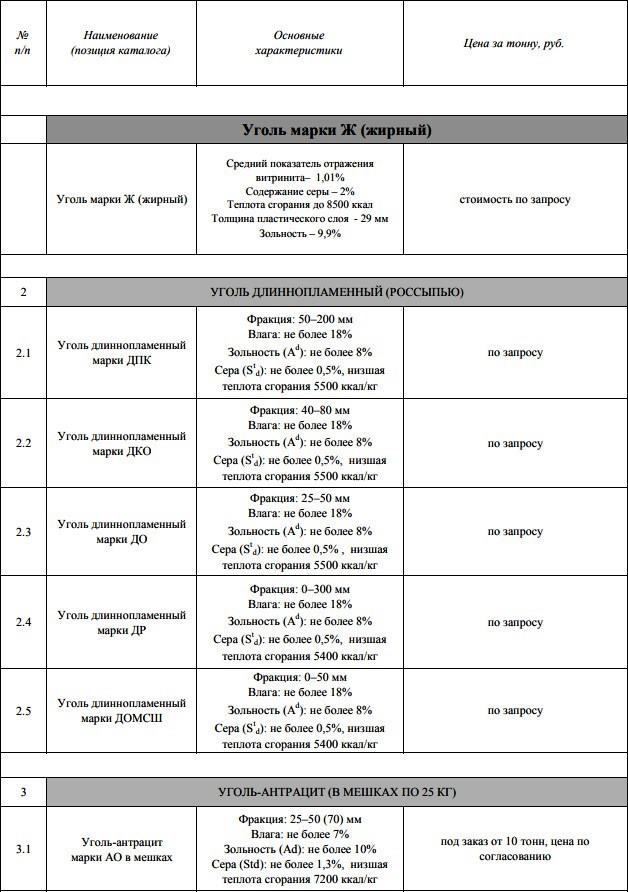 | № п/п | Наименование (позиция каталога) | Основные характеристики | Цена за тонну, руб. |
|---|---|---|---|
| | | | |
| | Уголь марки Ж (жирный) | | |
| | Уголь марки Ж (жирный) | Средний показатель отражения витринита– 1,01% Содержание серы – 2% Теплота сгорания до 8500 ккал Толщина пластического слоя - 29 мм Зольность – 9,9% | стоимость по запросу |
| | | | |
| 2 | УГОЛЬ ДЛИННОПЛАМЕННЫЙ (РОССЫПЬЮ) | | |
| 2.1 | Уголь длиннопламенный марки ДПК | Фракция: 50–200 мм Влага: не более 18% Зольность ($A^d$): не более 8% Сера ($S^t_d$): не более 0,5%, низшая теплота сгорания 5500 ккал/кг | по запросу |
| 2.2 | Уголь длиннопламенный марки ДКО | Фракция: 40–80 мм Влага: не более 18% Зольность ($A^d$): не более 8% Сера ($S^t_d$): не более 0,5%, низшая теплота сгорания 5500 ккал/кг | по запросу |
| 2.3 | Уголь длиннопламенный марки ДО | Фракция: 25–50 мм Влага: не более 18% Зольность ($A^d$): не более 8% Сера ($S^t_d$): не более 0,5% , низшая теплота сгорания 5500 ккал/кг | по запросу |
| 2.4 | Уголь длиннопламенный марки ДР | Фракция: 0–300 мм Влага: не более 18% Зольность ($A^d$): не более 8% Сера ($S^t_d$): не более 0,5%, низшая теплота сгорания 5400 ккал/кг | по запросу |
| 2.5 | Уголь длиннопламенный марки ДОМСШ | Фракция: 0–50 мм Влага: не более 18% Зольность ($A^d$): не более 8% Сера ($S^t_d$): не более 0,5%, низшая теплота сгорания 5400 ккал/кг | по запросу |
| | | | |
| 3 | УГОЛЬ-АНТРАЦИТ (В МЕШКАХ ПО 25 КГ) | | |
| 3.1 | Уголь-антрацит марки АО в мешках | Фракция: 25–50 (70) мм Влага: не более 7% Зольность (Ad): не более 10% Сера (Std): не более 1,3%, низшая теплота сгорания 7200 ккал/кг | под заказ от 10 тонн, цена по согласованию |